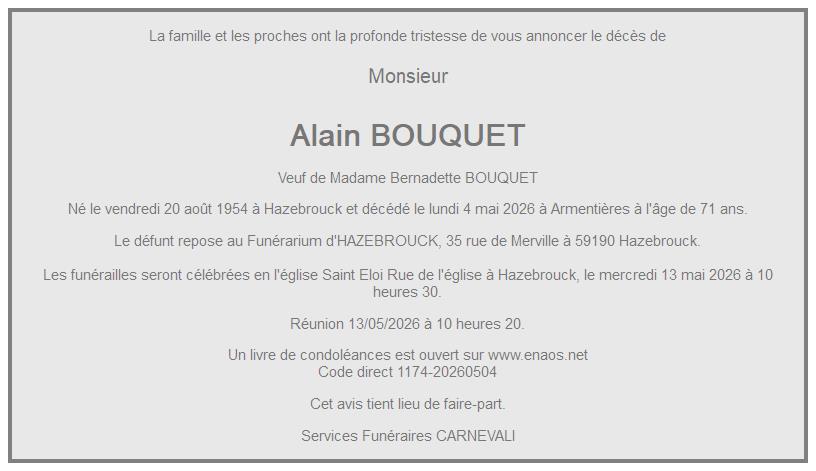 La famille et les proches ont la profonde tristesse de vous annoncer le décès de

Monsieur

Alain BOUQUET

Veuf de Madame Bernadette BOUQUET

Né le vendredi 20 août 1954 à Hazebrouck et décédé le lundi 4 mai 2026 à Armentières à l'âge de 71 ans.

Le défunt repose au Funérarium d'HAZEBROUCK, 35 rue de Merville à 59190 Hazebrouck.

Les funérailles seront célébrées en l'église Saint Eloi Rue de l'église à Hazebrouck, le mercredi 13 mai 2026 à 10 heures 30.

Réunion 13/05/2026 à 10 heures 20.

Un livre de condoléances est ouvert sur www.enaos.net
Code direct 1174-20260504

Cet avis tient lieu de faire-part.

Services Funéraires CARNEVALI